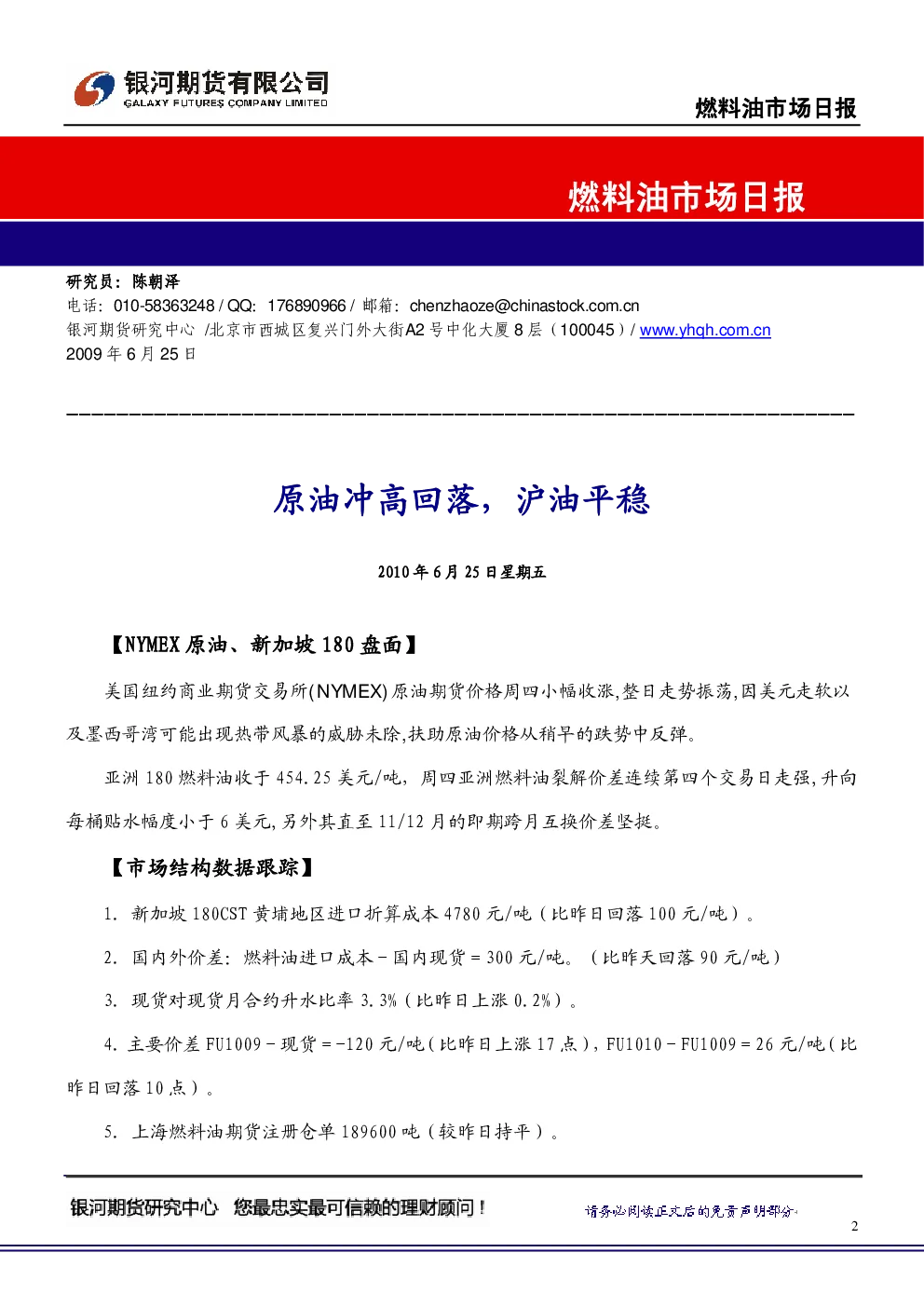 银河期货有限公司
GALAXY FUTURES COMPANY LIMITED

燃料油市场日报

燃料油市场日报

研究员：陈朝泽
电话：010-58363248 / QQ：176890966 / 邮箱：chenzhaoze@chinastock.com.cn
银河期货研究中心 /北京市西城区复兴门外大街A2号中化大厦8层（100045）/ www.yhqh.com.cn
2009年6月25日

原油冲高回落，沪油平稳

2010年6月25日星期五

【NYMEX原油、新加坡180盘面】

美国纽约商业期货交易所(NYMEX)原油期货价格周四小幅收涨,整日走势振荡,因美元走软以及墨西哥湾可能出现热带风暴的威胁未除,扶助原油价格从稍早的跌势中反弹。

亚洲180燃料油收于454.25美元/吨，周四亚洲燃料油裂解价差连续第四个交易日走强,升向每桶贴水幅度小于6美元,另外其直至11/12月的即期跨月互换价差坚挺。

【市场结构数据跟踪】

1. 新加坡180CST黄埔地区进口折算成本4780元/吨（比昨日回落100元/吨）。

2. 国内外价差：燃料油进口成本－国内现货＝300元/吨。（比昨天回落90元/吨）

3. 现货对现货月合约升水比率3.3%（比昨日上涨0.2%）。

4. 主要价差FU1009－现货＝-120元/吨（比昨日上涨17点），FU1010－FU1009＝26元/吨（比昨日回落10点）。

5. 上海燃料油期货注册仓单189600吨（较昨日持平）。

银河期货研究中心 您最忠实最可信赖的理财顾问！

请务必阅读正文后的免责声明部分

2